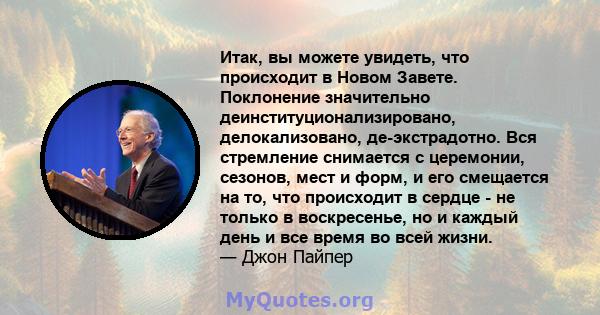 Итак, вы можете увидеть, что происходит в Новом Завете. Поклонение значительно деинституционализировано, делокализовано, де-экстрадотно. Вся стремление снимается с церемонии, сезонов, мест и форм, и его смещается на то, что происходит в сердце - не только в воскресенье, но и каждый день и все время во всей жизни.
— Джон Пайпер

MyQuotes.org